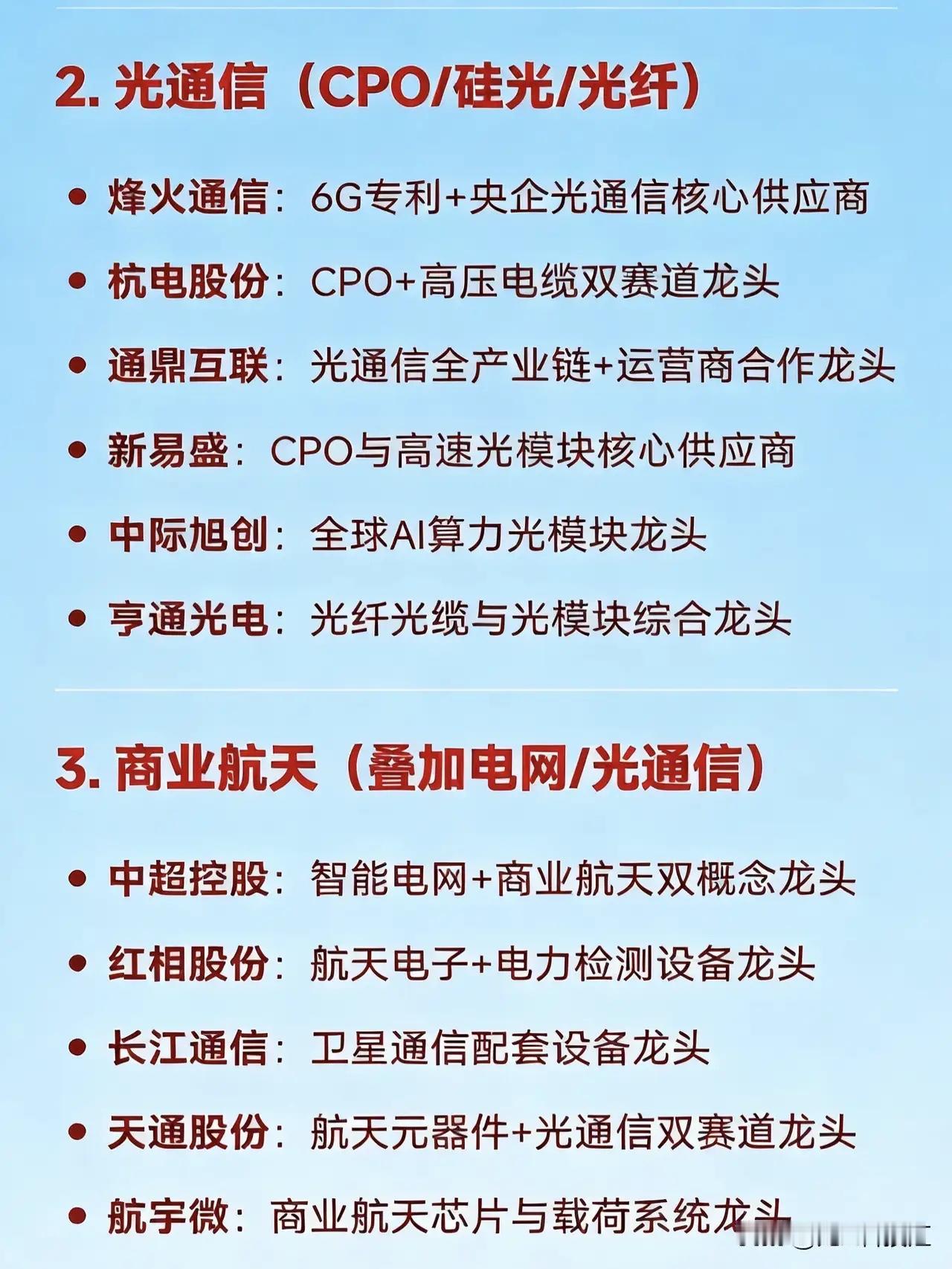 2. 光通信（CPO/硅光/光纤）

• 烽火通信：6G专利+央企光通信核心供应商
• 杭电股份：CPO+高压电缆双赛道龙头
• 通鼎互联：光通信全产业链+运营商合作龙头
• 新易盛：CPO与高速光模块核心供应商
• 中际旭创：全球AI算力光模块龙头
• 亨通光电：光纤光缆与光模块综合龙头

3. 商业航天（叠加电网/光通信）

• 中超控股：智能电网+商业航天双概念龙头
• 红相股份：航天电子+电力检测设备龙头
• 长江通信：卫星通信配套设备龙头
• 天通股份：航天元器件+光通信双赛道龙头
• 航宇微：商业航天芯片与载荷系统龙头